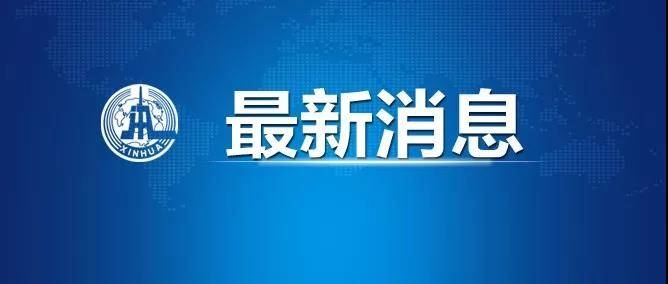 XINHUA
最新消息